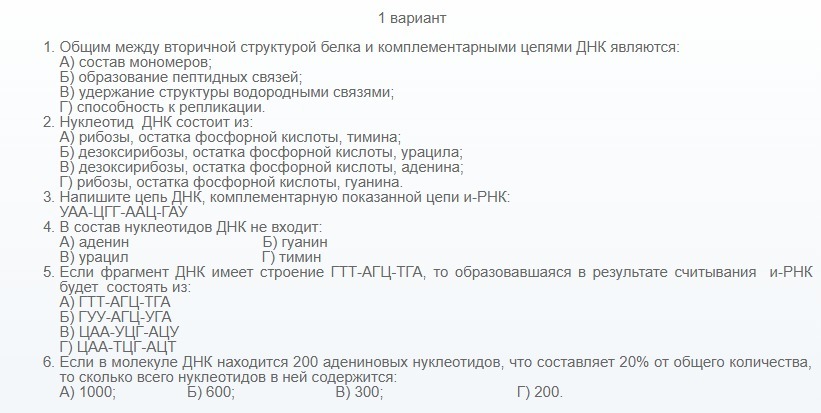 1 вариант

1. Общим между вторичной структурой белка и комплементарными цепями ДНК являются:
А) состав мономеров;
Б) образование пептидных связей;
В) удержание структуры водородными связями;
Г) способность к репликации.
2. Нуклеотид ДНК состоит из:
А) рибозы, остатка фосфорной кислоты, тимина;
Б) дезоксирибозы, остатка фосфорной кислоты, урацила;
В) дезоксирибозы, остатка фосфорной кислоты, аденина;
Г) рибозы, остатка фосфорной кислоты, гуанина.
3. Напишите цепь ДНК, комплементарную показанной цепи и-РНК:
УАА-ЦГГ-ААЦ-ГАУ
4. В состав нуклеотидов ДНК не входит:
А) аденин Б) гуанин
В) урацил Г) тимин
5. Если фрагмент ДНК имеет строение ГТТ-АГЦ-ТГА, то образовавшаяся в результате считывания и-РНК будет состоять из:
А) ГТТ-АГЦ-ТГА
Б) ГУУ-АГЦ-УГА
В) ЦАА-УЦГ-АЦУ
Г) ЦАА-ТЦГ-АЦТ
6. Если в молекуле ДНК находится 200 адениновых нуклеотидов, что составляет 20% от общего количества, то сколько всего нуклеотидов в ней содержится:
А) 1000; Б) 600; В) 300; Г) 200.